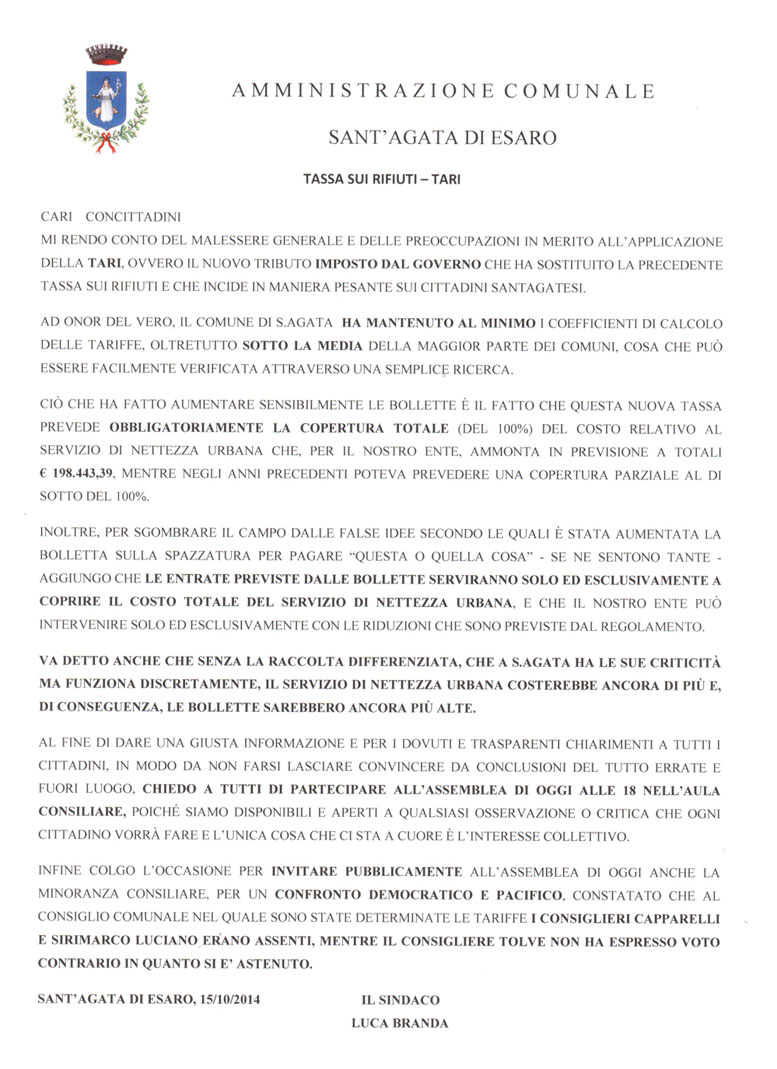 AMMINISTRAZIONE COMUNALE

SANT'AGATA DI ESARO

TASSA SUI RIFIUTI – TARI

CARI CONCITTADINI
MI RENDO CONTO DEL MALESSERE GENERALE E DELLE PREOCCUPAZIONI IN MERITO ALL'APPLICAZIONE DELLA TARI, OVVERO IL NUOVO TRIBUTO IMPOSTO DAL GOVERNO CHE HA SOSTITUITO LA PRECEDENTE TASSA SUI RIFIUTI E CHE INCIDE IN MANIERA PESANTE SUI CITTADINI SANTAGATESI.

AD ONOR DEL VERO, IL COMUNE DI S.AGATA HA MANTENUTO AL MINIMO I COEFFICIENTI DI CALCOLO DELLE TARIFFE, OLTRETUTTO SOTTO LA MEDIA DELLA MAGGIOR PARTE DEI COMUNI, COSA CHE PUÒ ESSERE FACILMENTE VERIFICATA ATTRAVERSO UNA SEMPLICE RICERCA.

CIÒ CHE HA FATTO AUMENTARE SENSIBILMENTE LE BOLLETTE È IL FATTO CHE QUESTA NUOVA TASSA PREVEDE OBBLIGATORIAMENTE LA COPERTURA TOTALE (DEL 100%) DEL COSTO RELATIVO AL SERVIZIO DI NETTEZZA URBANA CHE, PER IL NOSTRO ENTE, AMMONTA IN PREVISIONE A TOTALI € 198.443,39, MENTRE NEGLI ANNI PRECEDENTI POTEVA PREVEDERE UNA COPERTURA PARZIALE AL DI SOTTO DEL 100%.

INOLTRE, PER SGOMBRARE IL CAMPO DALLE FALSE IDEE SECONDO LE QUALI È STATA AUMENTATA LA BOLLETTA SULLA SPAZZATURA PER PAGARE "QUESTA O QUELLA COSA" - SE NE SENTONO TANTE - AGGIUNGO CHE LE ENTRATE PREVISTE DALLE BOLLETTE SERVIRANNO SOLO ED ESCLUSIVAMENTE A COPRIRE IL COSTO TOTALE DEL SERVIZIO DI NETTEZZA URBANA, E CHE IL NOSTRO ENTE PUÒ INTERVENIRE SOLO ED ESCLUSIVAMENTE CON LE RIDUZIONI CHE SONO PREVISTE DAL REGOLAMENTO.

VA DETTO ANCHE CHE SENZA LA RACCOLTA DIFFERENZIATA, CHE A S.AGATA HA LE SUE CRITICITÀ MA FUNZIONA DISCRETAMENTE, IL SERVIZIO DI NETTEZZA URBANA COSTEREBBE ANCORA DI PIÙ E, DI CONSEGUENZA, LE BOLLETTE SAREBBERO ANCORA PIÙ ALTE.

AL FINE DI DARE UNA GIUSTA INFORMAZIONE E PER I DOVUTI E TRASPARENTI CHIARIMENTI A TUTTI I CITTADINI, IN MODO DA NON FARSI LASCIARE CONVINCERE DA CONCLUSIONI DEL TUTTO ERRATE E FUORI LUOGO, CHIEDO A TUTTI DI PARTECIPARE ALL'ASSEMBLEA DI OGGI ALLE 18 NELL'AULA CONSILIARE, POICHÉ SIAMO DISPONIBILI E APERTI A QUALSIASI OSSERVAZIONE O CRITICA CHE OGNI CITTADINO VORRÀ FARE E L'UNICA COSA CHE CI STA A CUORE È L'INTERESSE COLLETTIVO.

INFINE COLGO L'OCCASIONE PER INVITARE PUBBLICAMENTE ALL'ASSEMBLEA DI OGGI ANCHE LA MINORANZA CONSILIARE, PER UN CONFRONTO DEMOCRATICO E PACIFICO, CONSTATATO CHE AL CONSIGLIO COMUNALE NEL QUALE SONO STATE DETERMINATE LE TARIFFE I CONSIGLIERI CAPPARELLI E SIRIMARCO LUCIANO ERANO ASSENTI, MENTRE IL CONSIGLIERE TOLVE NON HA ESPRESSO VOTO CONTRARIO IN QUANTO SI E' ASTENUTO.

SANT'AGATA DI ESARO, 15/10/2014

IL SINDACO
LUCA BRANDA